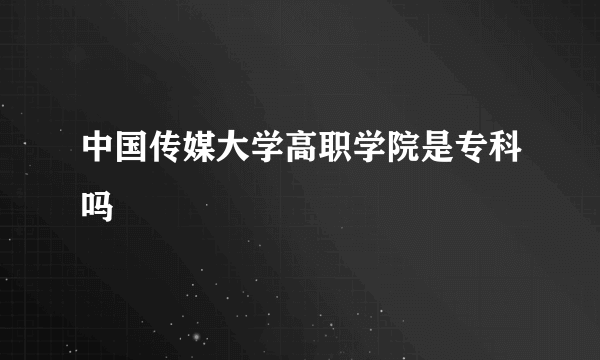 中国传媒大学高职学院是专科吗